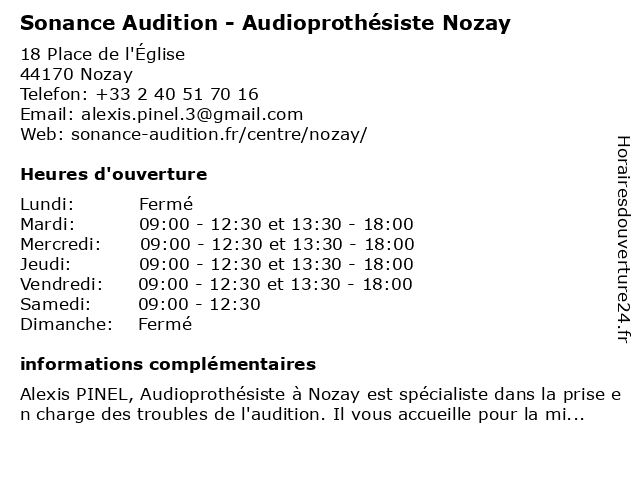 Sonance Audition - Audioprothésiste Nozay

18 Place de l'Église
44170 Nozay
Telefon: +33 2 40 51 70 16
Email: alexis.pinel.3@gmail.com
Web: sonance-audition.fr/centre/nozay/

Heures d'ouverture

| | |
|---|---|
| Lundi: | Fermé |
| Mardi: | 09:00 - 12:30 et 13:30 - 18:00 |
| Mercredi: | 09:00 - 12:30 et 13:30 - 18:00 |
| Jeudi: | 09:00 - 12:30 et 13:30 - 18:00 |
| Vendredi: | 09:00 - 12:30 et 13:30 - 18:00 |
| Samedi: | 09:00 - 12:30 |
| Dimanche: | Fermé |

informations complémentaires

Alexis PINEL, Audioprothésiste à Nozay est spécialiste dans la prise en charge des troubles de l'audition. Il vous accueille pour la mi...

Horairesdouverture24.fr